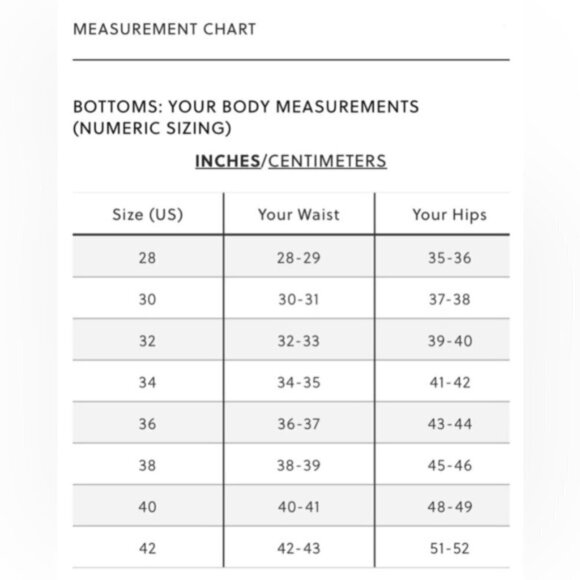 MEASUREMENT CHART

BOTTOMS: YOUR BODY MEASUREMENTS (NUMERIC SIZING)

INCHES/CENTIMETERS

| Size (US) | Your Waist | Your Hips |
|---|---|---|
| 28 | 28-29 | 35-36 |
| 30 | 30-31 | 37-38 |
| 32 | 32-33 | 39-40 |
| 34 | 34-35 | 41-42 |
| 36 | 36-37 | 43-44 |
| 38 | 38-39 | 45-46 |
| 40 | 40-41 | 48-49 |
| 42 | 42-43 | 51-52 |